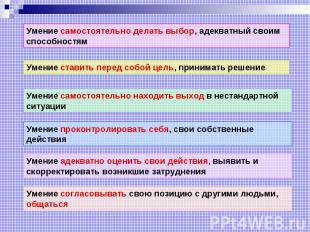 Умение самостоятельно делать выбор, адекватный своим способностям

Умение ставить перед собой цель, принимать решение

Умение самостоятельно находить выход в нестандартной ситуации

Умение проконтролировать себя, свои собственные действия

Умение адекватно оценить свои действия, выявить и скорректировать возникшие затруднения

Умение согласовывать свою позицию с другими людьми, общаться

PPt4WEB.ru